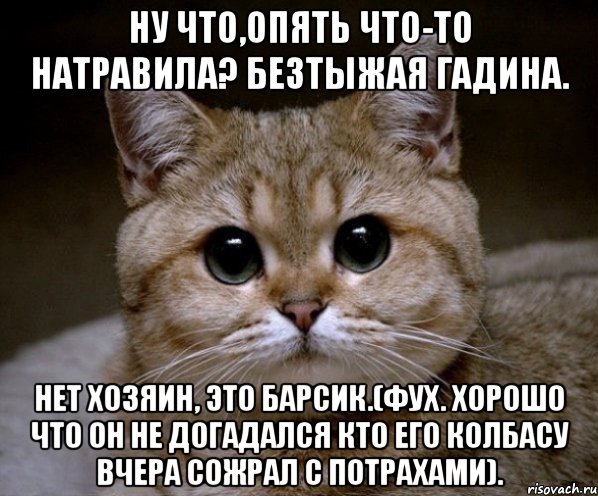 НУ ЧТО,ОПЯТЬ ЧТО-ТО НАТРАВИЛА? БЕЗТЫЖАЯ ГАДИНА.

НЕТ ХОЗЯИН, ЭТО БАРСИК.(ФУХ. ХОРОШО ЧТО ОН НЕ ДОГАДАЛСЯ КТО ЕГО КОЛБАСУ ВЧЕРА СОЖРАЛ С ПОТРАХАМИ).

risovach.ru